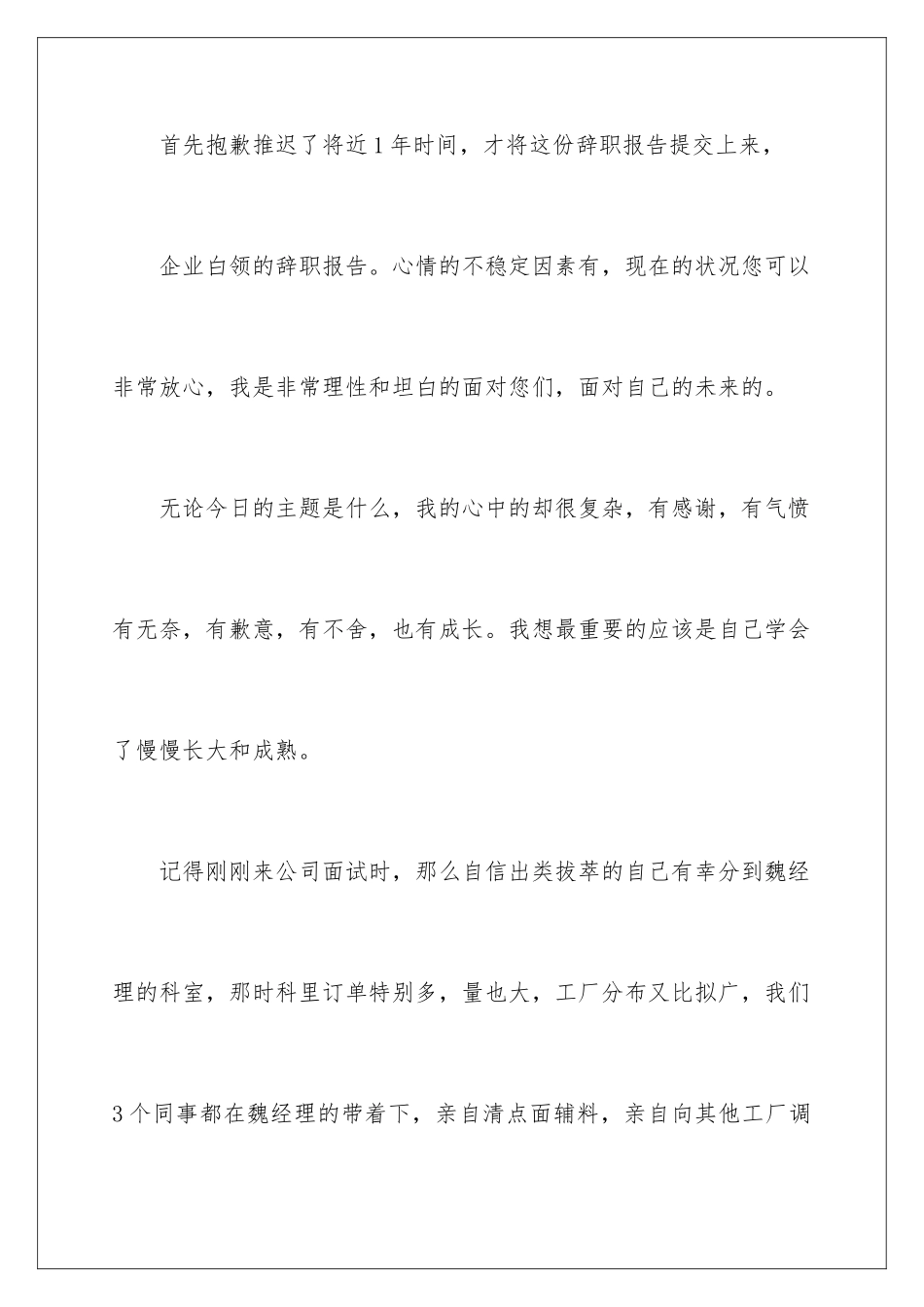 首先抱歉推迟了将近1年时间，才将这份辞职报告提交上来，

企业白领的辞职报告。心情的不稳定因素有，现在的状况您可以非常放心，我是非常理性和坦白的面对您们，面对自己的未来的。

无论今日的主题是什么，我的心中的却很复杂，有感谢，有气愤有无奈，有歉意，有不舍，也有成长。我想最重要的应该是自己学会了慢慢长大和成熟。

记得刚刚来公司面试时，那么自信出类拔萃的自己有幸分到魏经理的科室，那时科里订单特别多，量也大，工厂分布又比拟广，我们3个同事都在魏经理的带着下，亲自清点面辅料，亲自向其他工厂调